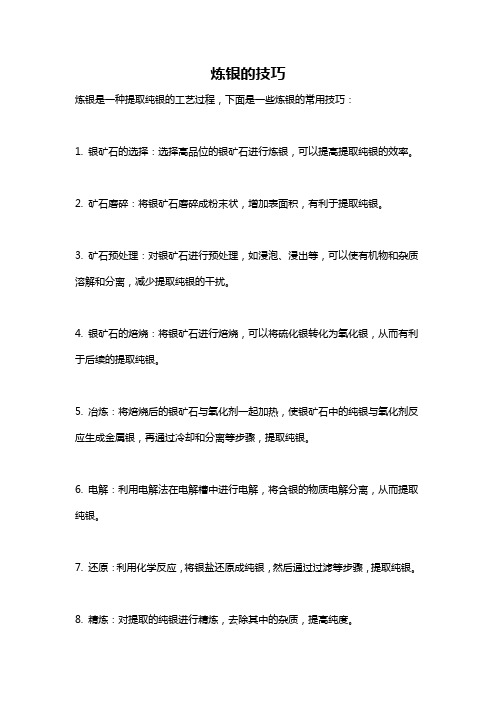 炼银的技巧

炼银是一种提取纯银的工艺过程，下面是一些炼银的常用技巧：

1. 银矿石的选择：选择高品位的银矿石进行炼银，可以提高提取纯银的效率。

2. 矿石磨碎：将银矿石磨碎成粉末状，增加表面积，有利于提取纯银。

3. 矿石预处理：对银矿石进行预处理，如浸泡、浸出等，可以使有机物和杂质溶解和分离，减少提取纯银的干扰。

4. 银矿石的焙烧：将银矿石进行焙烧，可以将硫化银转化为氧化银，从而有利于后续的提取纯银。

5. 冶炼：将焙烧后的银矿石与氧化剂一起加热，使银矿石中的纯银与氧化剂反应生成金属银，再通过冷却和分离等步骤，提取纯银。

6. 电解：利用电解法在电解槽中进行电解，将含银的物质电解分离，从而提取纯银。

7. 还原：利用化学反应，将银盐还原成纯银，然后通过过滤等步骤，提取纯银。

8. 精炼：对提取的纯银进行精炼，去除其中的杂质，提高纯度。